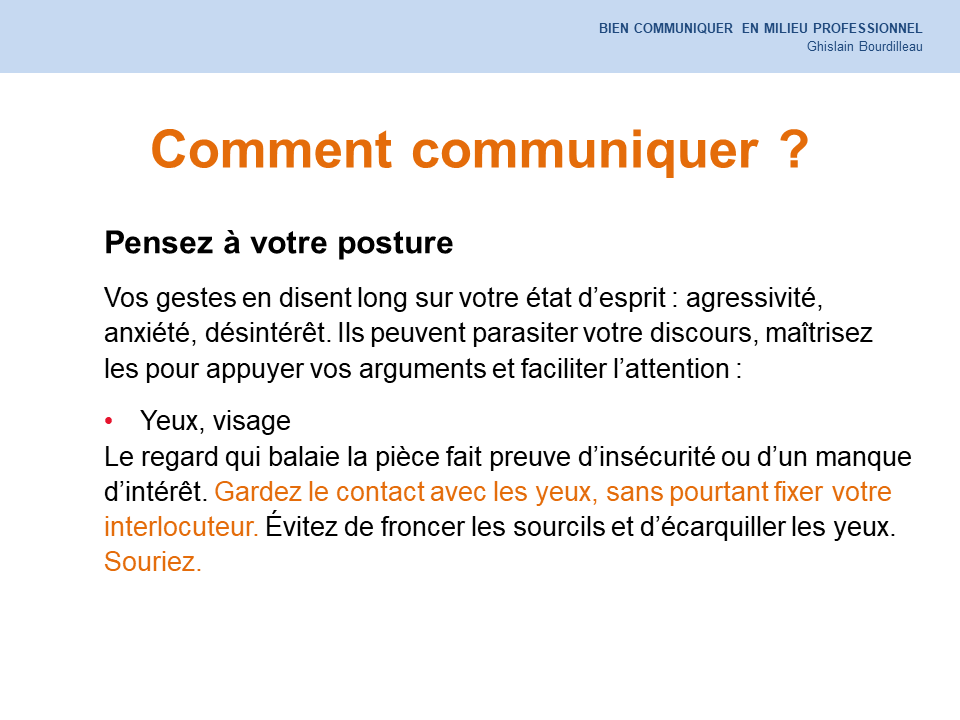 BIEN COMMUNIQUER EN MILIEU PROFESSIONNEL
Ghislain Bourdilleau

Comment communiquer ?

Pensez à votre posture

Vos gestes en disent long sur votre état d'esprit : agressivité, anxiété, désintérêt. Ils peuvent parasiter votre discours, maîtrisez les pour appuyer vos arguments et faciliter l'attention :

• Yeux, visage
Le regard qui balaie la pièce fait preuve d'insécurité ou d'un manque d'intérêt. Gardez le contact avec les yeux, sans pourtant fixer votre interlocuteur. Évitez de froncer les sourcils et d'écarquiller les yeux. Souriez.